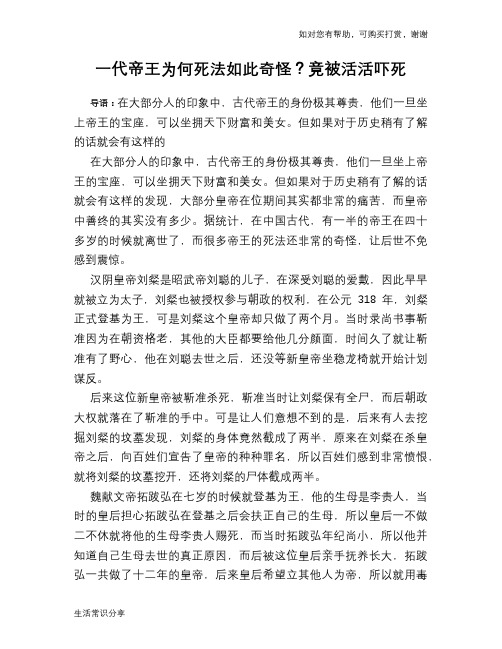 如对您有帮助，可购买打赏，谢谢

一代帝王为何死法如此奇怪？竟被活活吓死

导语：在大部分人的印象中，古代帝王的身份极其尊贵，他们一旦坐上帝王的宝座，可以坐拥天下财富和美女。但如果对于历史稍有了解的话就会有这样的

在大部分人的印象中，古代帝王的身份极其尊贵，他们一旦坐上帝王的宝座，可以坐拥天下财富和美女。但如果对于历史稍有了解的话就会有这样的发现，大部分皇帝在位期间其实都非常的痛苦，而皇帝中善终的其实没有多少。据统计，在中国古代，有一半的帝王在四十多岁的时候就离世了，而很多帝王的死法还非常的奇怪，让后世不免感到震惊。

汉阴皇帝刘粲是昭武帝刘聪的儿子，在深受刘聪的爱戴，因此早早就被立为太子，刘粲也被授权参与朝政的权利，在公元 318 年，刘粲正式登基为王，可是刘粲这个皇帝却只做了两个月。当时录尚书事靳准因为在朝资格老，其他的大臣都要给他几分颜面，时间久了就让靳准有了野心，他在刘聪去世之后，还没等新皇帝坐稳龙椅就开始计划谋反。

后来这位新皇帝被靳准杀死，靳准当时让刘粲保有全尸，而后朝政大权就落在了靳准的手中。可是让人们意想不到的是，后来有人去挖掘刘粲的坟墓发现，刘粲的身体竟然截成了两半，原来在刘粲在杀皇帝之后，向百姓们宣告了皇帝的种种罪名，所以百姓们感到非常愤恨，就将刘粲的坟墓挖开，还将刘粲的尸体截成两半。

魏献文帝拓跋弘在七岁的时候就登基为王，他的生母是李贵人，当时的皇后担心拓跋弘在登基之后会扶正自己的生母，所以皇后一不做二不休就将他的生母李贵人赐死，而当时拓跋弘年纪尚小，所以他并知道自己生母去世的真正原因，而后被这位皇后亲手抚养长大，拓跋弘一共做了十二年的皇帝，后来皇后希望立其他人为帝，所以就用毒

生活常识分享